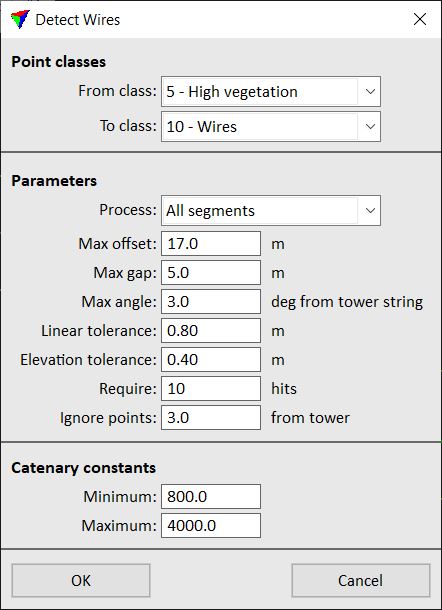 Detect Wires

Point classes

From class: 5 - High vegetation

To class: 10 - Wires

Parameters

Process: All segments

Max offset: 17.0 m

Max gap: 5.0 m

Max angle: 3.0 deg from tower string

Linear tolerance: 0.80 m

Elevation tolerance: 0.40 m

Require: 10 hits

Ignore points: 3.0 from tower

Catenary constants

Minimum: 800.0

Maximum: 4000.0

OK

Cancel